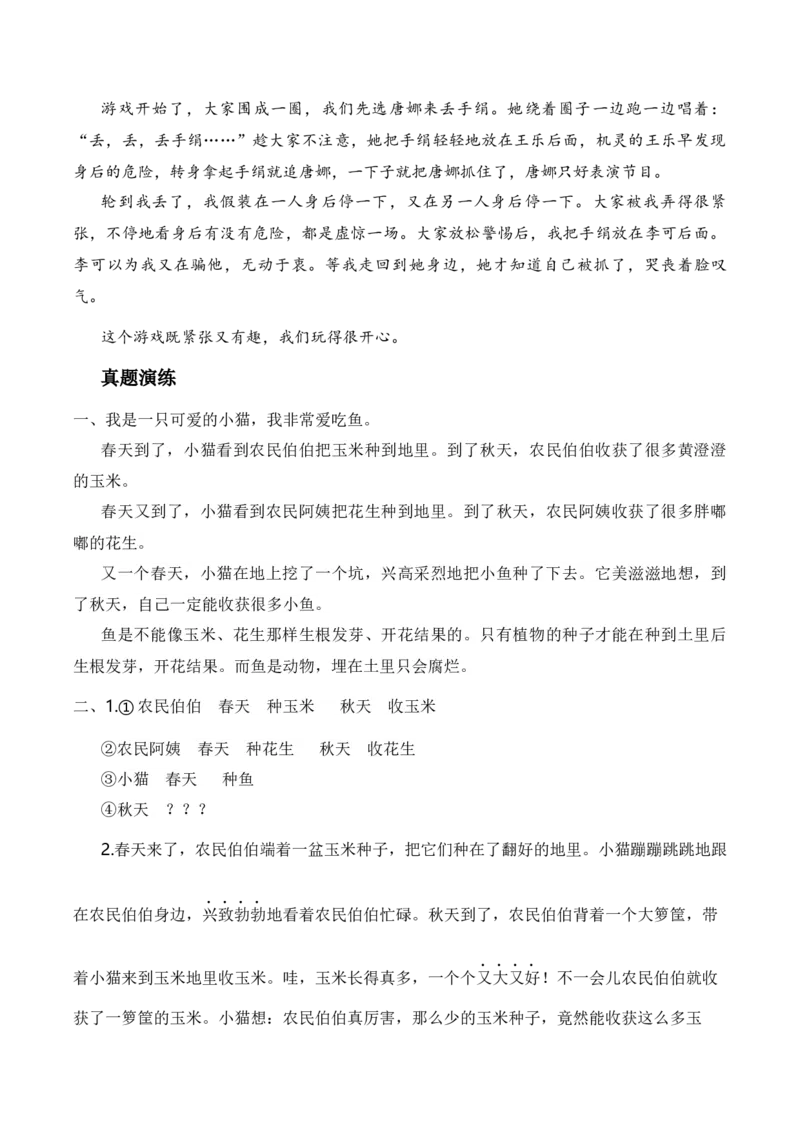 游戏开始了，大家围成一圈，我们先选唐娜来丢手绢。她绕着圈子一边跑一边唱着：“丢，丢，丢手绢……”趁大家不注意，她把手绢轻轻地放在王乐后面，机灵的王乐早发现身后的危险，转身拿起手绢就追唐娜，一下子就把唐娜抓住了，唐娜只好表演节目。

轮到我丢了，我假装在一人身后停一下，又在另一人身后停一下。大家被我弄得很紧张，不停地看身后有没有危险，都是虚惊一场。大家放松警惕后，我把手绢放在李可后面。李可以为我又在骗他，无动于衷。等我走回到她身边，她才知道自己被抓了，哭丧着脸叹气。

这个游戏既紧张又有趣，我们玩得很开心。

真题演练

一、我是一只可爱的小猫，我非常爱吃鱼。

春天到了，小猫看到农民伯伯把玉米种到地里。到了秋天，农民伯伯收获了很多黄澄澄的玉米。

春天又到了，小猫看到农民阿姨把花生种到地里。到了秋天，农民阿姨收获了很多胖嘟嘟的花生。

又一个春天，小猫在地上挖了一个坑，兴高采烈地把小鱼种了下去。它美滋滋地想，到了秋天，自己一定能收获很多小鱼。

鱼是不能像玉米、花生那样生根发芽、开花结果的。只有植物的种子才能在种到土里后生根发芽，开花结果。而鱼是动物，埋在土里只会腐烂。

二、1.①农民伯伯 春天 种玉米 秋天 收玉米

②农民阿姨 春天 种花生 秋天 收花生
③小猫 春天 种鱼
④秋天 ？？？

2.春天来了，农民伯伯端着一盆玉米种子，把它们种在了翻好的地里。小猫蹦蹦跳跳地跟在农民伯伯身边，兴致勃勃地看着农民伯伯忙碌。秋天到了，农民伯伯背着一个大箩筐，带着小猫来到玉米地里收玉米。哇，玉米长得真多，一个个又大又好！不一会儿农民伯伯就收获了一箩筐的玉米。小猫想：农民伯伯真厉害，那么少的玉米种子，竟然能收获这么多玉